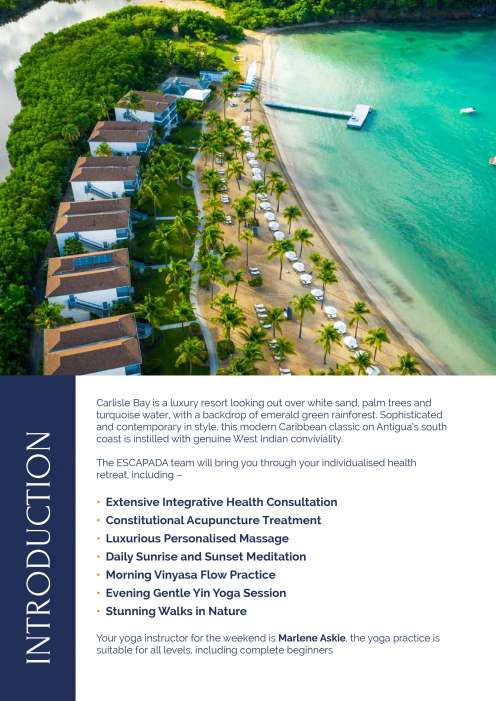 INTRODUCTION

Carlisle Bay is a luxury resort looking out over white sand, palm trees and turquoise water, with a backdrop of emerald green rainforest. Sophisticated and contemporary in style, this modern Caribbean classic on Antigua's south coast is instilled with genuine West Indian conviviality.

The ESCAPADA team will bring you through your individualised health retreat, including –

• Extensive Integrative Health Consultation
• Constitutional Acupuncture Treatment
• Luxurious Personalised Massage
• Daily Sunrise and Sunset Meditation
• Morning Vinyasa Flow Practice
• Evening Gentle Yin Yoga Session
• Stunning Walks in Nature

Your yoga instructor for the weekend is Marlene Askie, the yoga practice is suitable for all levels, including complete beginners